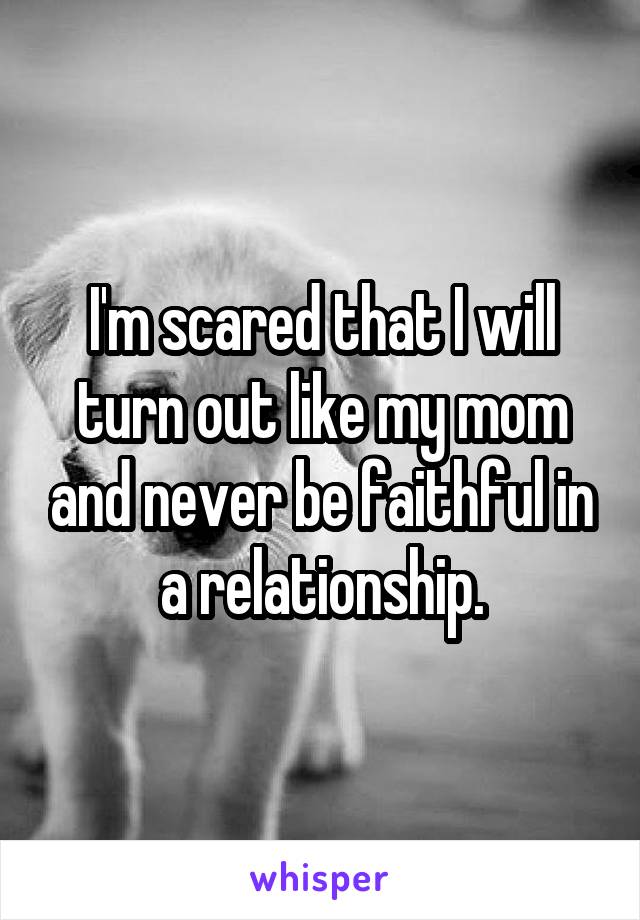 I'm scared that I will turn out like my mom and never be faithful in a relationship.

whisper